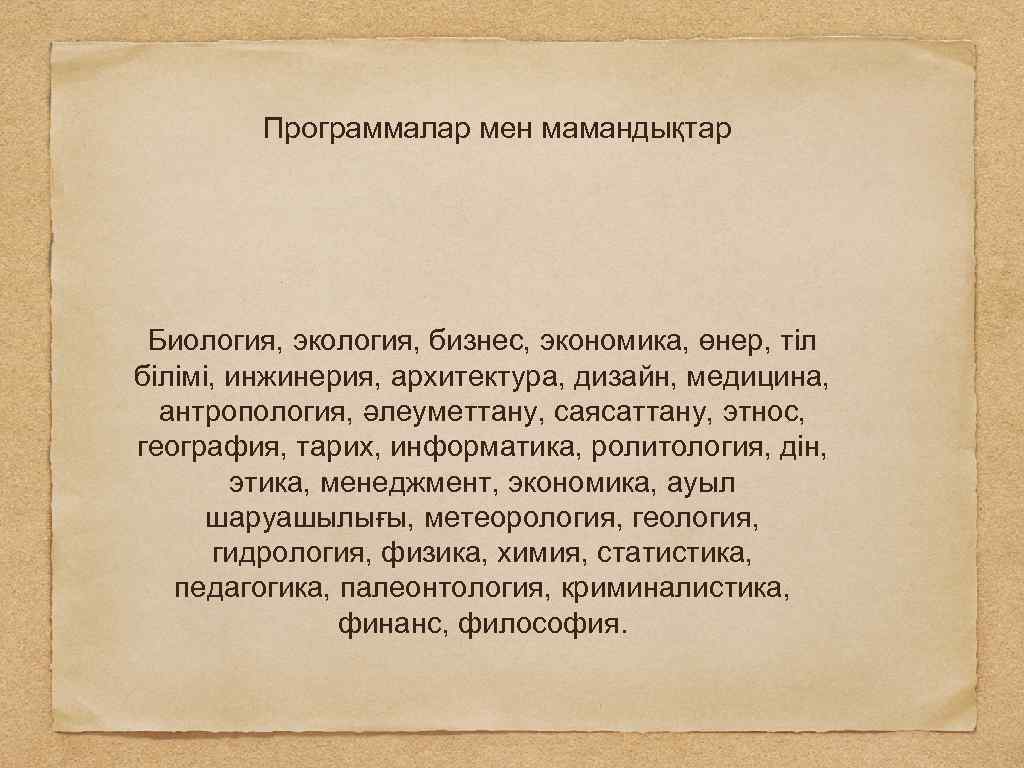 Программалар мен мамандықтар

Биология, экология, бизнес, экономика, өнер, тіл білімі, инжинерия, архитектура, дизайн, медицина, антропология, әлеуметтану, саясаттану, этнос, география, тарих, информатика, ролитология, дін, этика, менеджмент, экономика, ауыл шаруашылығы, метеорология, геология, гидрология, физика, химия, статистика, педагогика, палеонтология, криминалистика, финанс, философия.